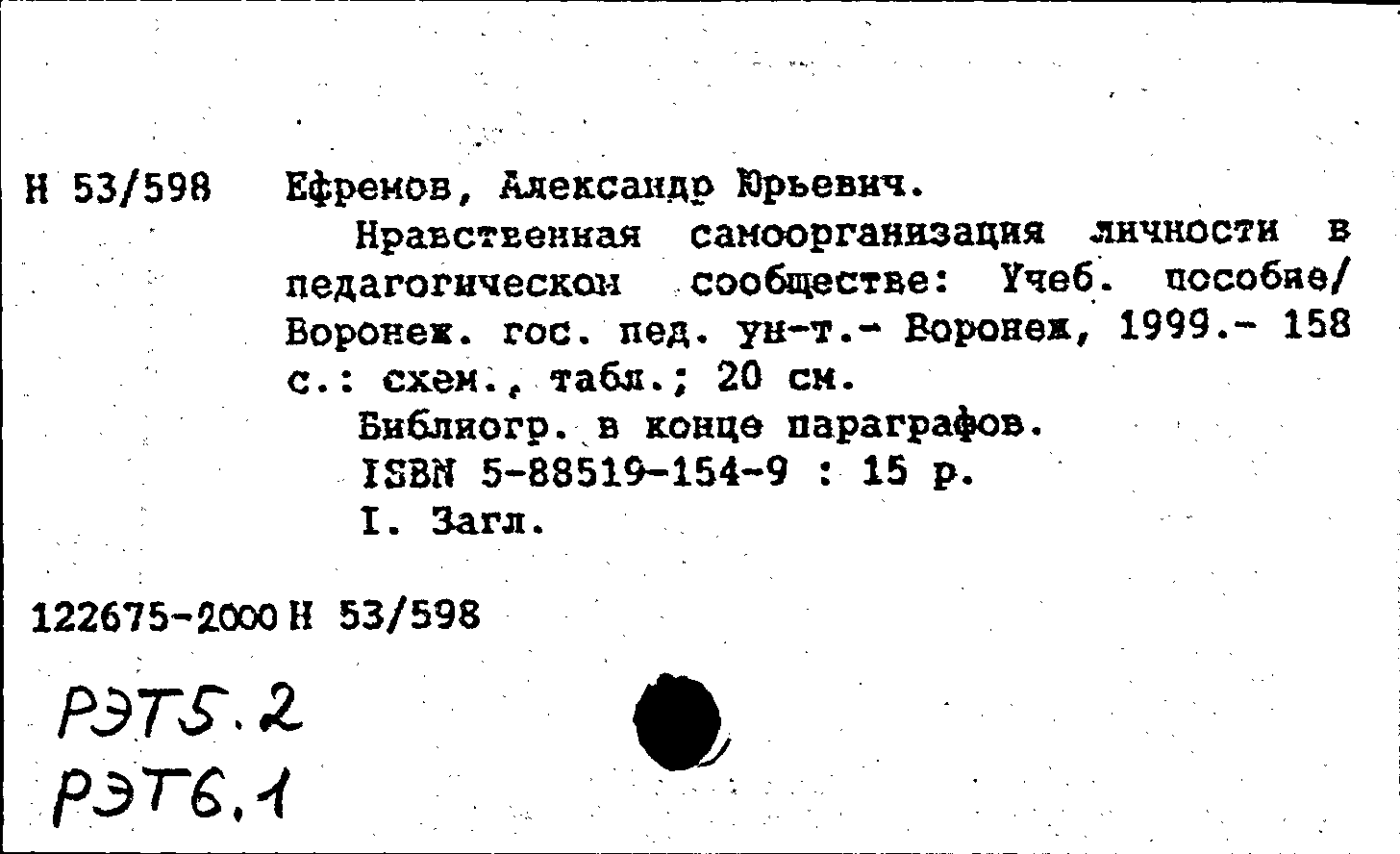 Н 53/598 Ефремов, Александр Юрьевич.

Нравственная самоорганизация личности в педагогическом сообществе: Учеб. пособие/ Воронеж. гос. пед. ун-т.- Воронеж, 1999.- 158 с.: схем., табл.; 20 см.

Библиогр. в конце параграфов.

ISBN 5-88519-154-9 : 15 р.

I. Загл.

122675-2000 Н 53/598

РЭТ5.2
РЭТ6.1